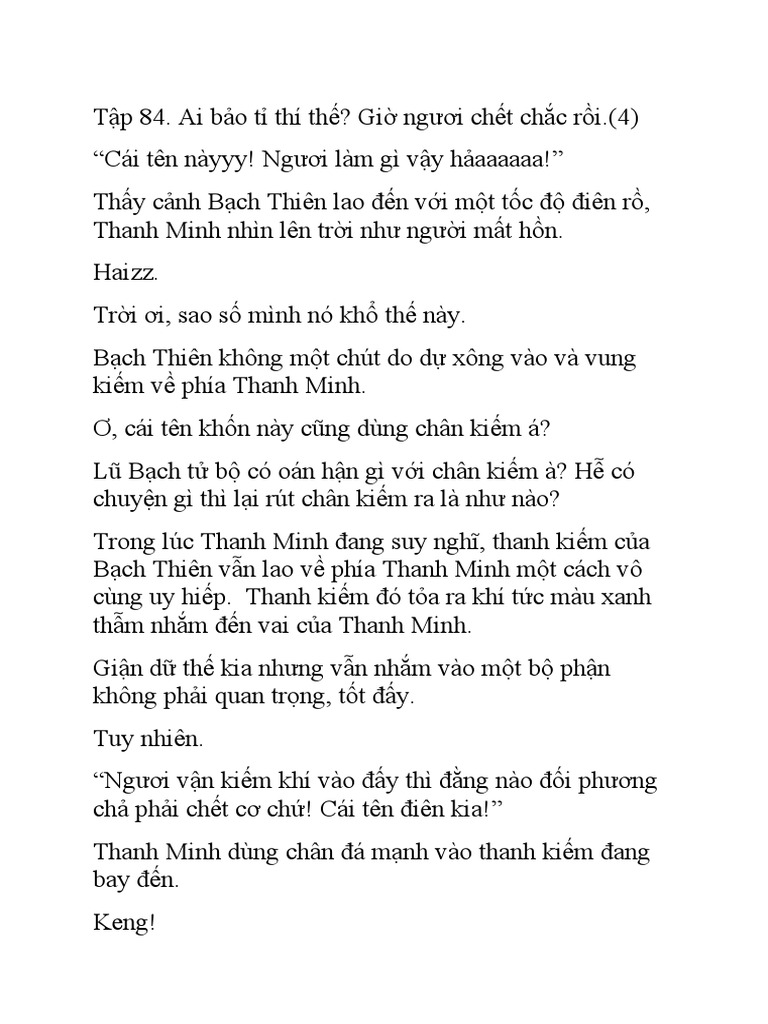 Tập 84. Ai bảo tỉ thí thế? Giờ ngươi chết chắc rồi.(4)

“Cái tên nàyyy! Ngươi làm gì vậy hảaaaaaa!”

Thấy cảnh Bạch Thiên lao đến với một tốc độ điên rồ, Thanh Minh nhìn lên trời như người mất hồn.

Haizz.

Trời ơi, sao số mình nó khổ thế này.

Bạch Thiên không một chút do dự xông vào và vung kiếm về phía Thanh Minh.

Ơ, cái tên khốn này cũng dùng chân kiếm á?

Lũ Bạch tử bộ có oán hận gì với chân kiếm à? Hễ có chuyện gì thì lại rút chân kiếm ra là như nào?

Trong lúc Thanh Minh đang suy nghĩ, thanh kiếm của Bạch Thiên vẫn lao về phía Thanh Minh một cách vô cùng uy hiếp. Thanh kiếm đó tỏa ra khí tức màu xanh thẫm nhắm đến vai của Thanh Minh.

Giận dữ thế kia nhưng vẫn nhắm vào một bộ phận không phải quan trọng, tốt đấy.

Tuy nhiên.

“Ngươi vận kiếm khí vào đấy thì đằng nào đối phương chả phải chết cơ chứ! Cái tên điên kia!”

Thanh Minh dùng chân đá mạnh vào thanh kiếm đang bay đến.

Keng!